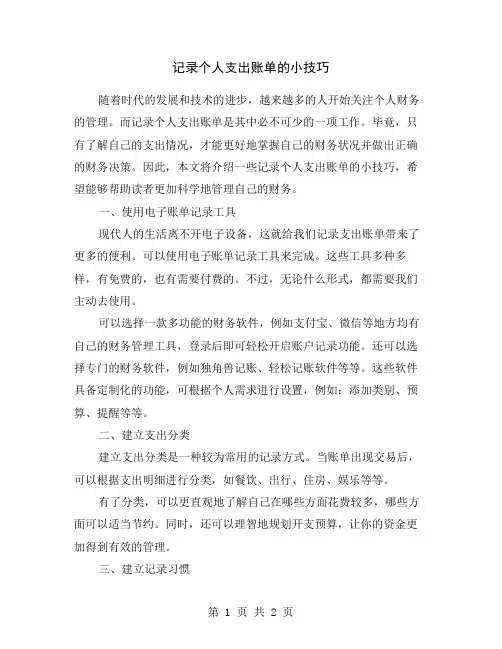 记录个人支出账单的小技巧

随着时代的发展和技术的进步，越来越多的人开始关注个人财务的管理。而记录个人支出账单是其中必不可少的一项工作。毕竟，只有了解自己的支出情况，才能更好地掌握自己的财务状况并做出正确的财务决策。因此，本文将介绍一些记录个人支出账单的小技巧，希望能够帮助读者更加科学地管理自己的财务。

一、使用电子账单记录工具

现代人的生活离不开电子设备，这就给我们记录支出账单带来了更多的便利。可以使用电子账单记录工具来完成。这些工具多种多样，有免费的，也有需要付费的。不过，无论什么形式，都需要我们主动去使用。

可以选择一款多功能的财务软件，例如支付宝、微信等地方均有自己的财务管理工具，登录后即可轻松开启账户记录功能。还可以选择专门的财务软件，例如独角兽记账、轻松记账软件等等。这些软件具备定制化的功能，可根据个人需求进行设置，例如：添加类别、预算、提醒等等。

二、建立支出分类

建立支出分类是一种较为常用的记录方式。当账单出现交易后，可以根据支出明细进行分类，如餐饮、出行、住房、娱乐等等。

有了分类，可以更直观地了解自己在哪些方面花费较多，哪些方面可以适当节约。同时，还可以理智地规划开支预算，让你的资金更加得到有效的管理。

三、建立记录习惯

第 1 页 共 2 页